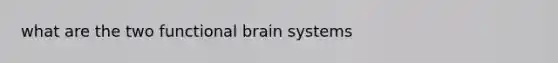 what are the two functional brain systems